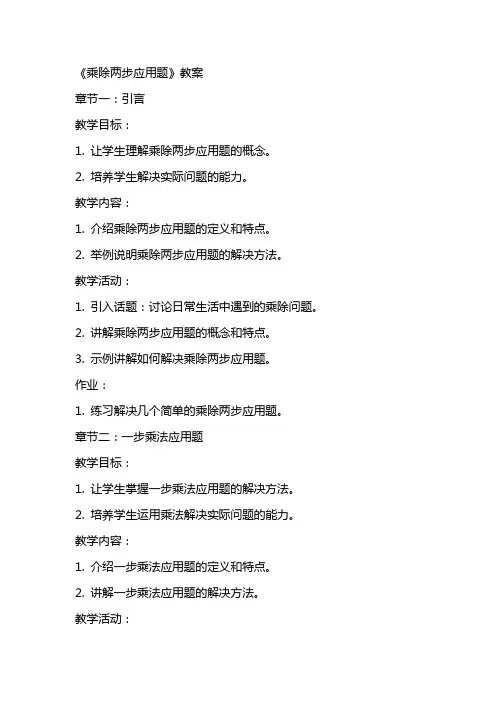 《乘除两步应用题》教案

章节一：引言

教学目标：

1. 让学生理解乘除两步应用题的概念。

2. 培养学生解决实际问题的能力。

教学内容：

1. 介绍乘除两步应用题的定义和特点。

2. 举例说明乘除两步应用题的解决方法。

教学活动：

1. 引入话题：讨论日常生活中遇到的乘除问题。

2. 讲解乘除两步应用题的概念和特点。

3. 示例讲解如何解决乘除两步应用题。

作业：

1. 练习解决几个简单的乘除两步应用题。

章节二：一步乘法应用题

教学目标：

1. 让学生掌握一步乘法应用题的解决方法。

2. 培养学生运用乘法解决实际问题的能力。

教学内容：

1. 介绍一步乘法应用题的定义和特点。

2. 讲解一步乘法应用题的解决方法。

教学活动：